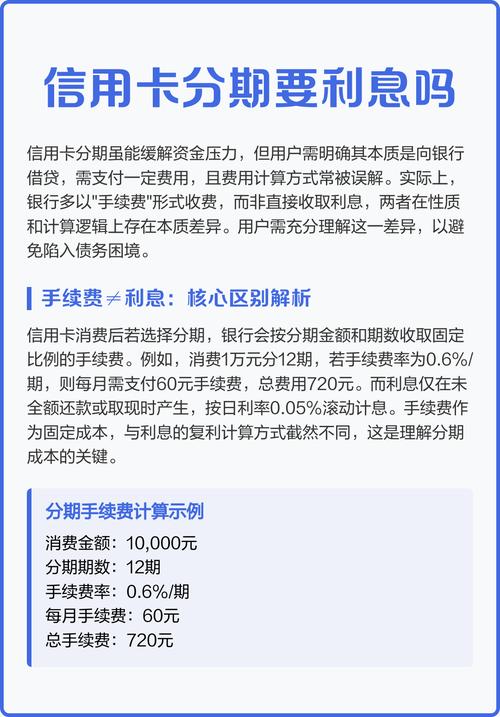 信用卡分期要利息吗

信用卡分期虽能缓解资金压力，但用户需明确其本质是向银行借贷，需支付一定费用，且费用计算方式常被误解。实际上，银行多以"手续费"形式收费，而非直接收取利息，两者在性质和计算逻辑上存在本质差异。用户需充分理解这一差异，以避免陷入债务困境。

手续费≠利息：核心区别解析

信用卡消费后若选择分期，银行会按分期金额和期数收取固定比例的手续费。例如，消费1万元分12期，若手续费率为0.6%/期，则每月需支付60元手续费，总费用720元。而利息仅在未全额还款或取现时产生，按日利率0.05%滚动计息。手续费作为固定成本，与利息的复利计算方式截然不同，这是理解分期成本的关键。

分期手续费计算示例
消费金额：10,000元
分期期数：12期
手续费率：0.6%/期
每月手续费：60元
总手续费：720元